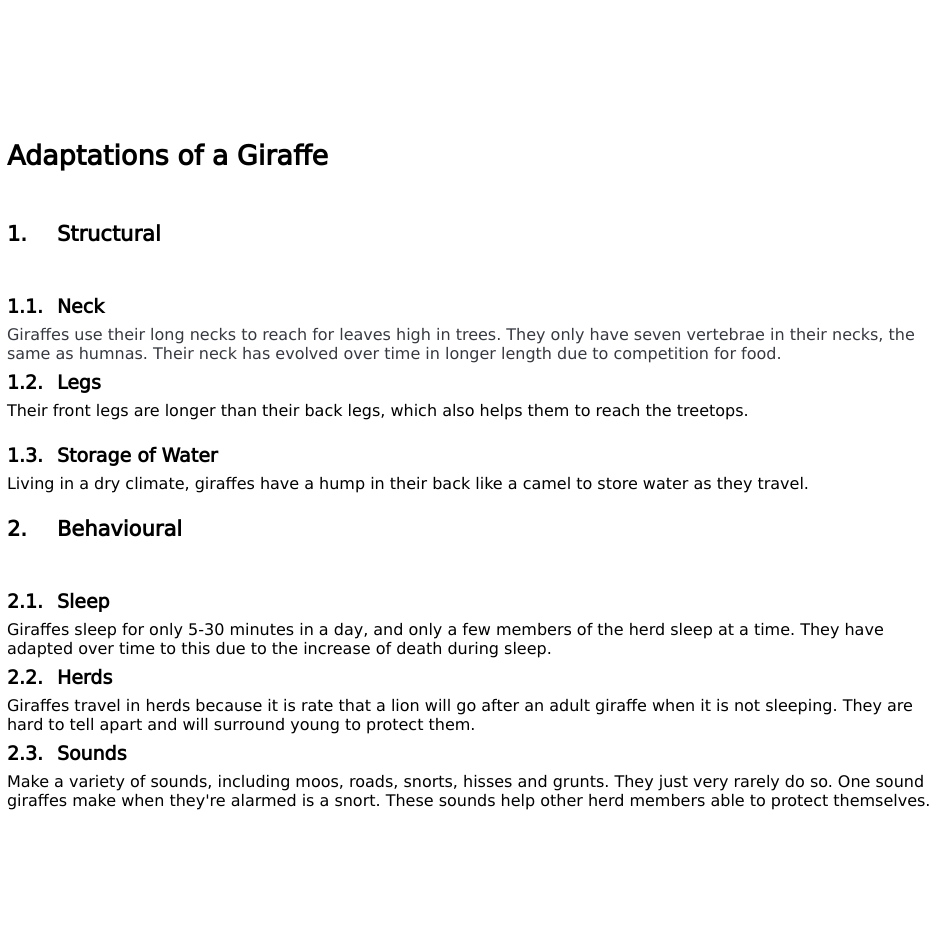 Adaptations of a Giraffe

1. Structural

1.1. Neck

Giraffes use their long necks to reach for leaves high in trees. They only have seven vertebrae in their necks, the same as humnas. Their neck has evolved over time in longer length due to competition for food.

1.2. Legs

Their front legs are longer than their back legs, which also helps them to reach the treetops.

1.3. Storage of Water

Living in a dry climate, giraffes have a hump in their back like a camel to store water as they travel.

2. Behavioural

2.1. Sleep

Giraffes sleep for only 5-30 minutes in a day, and only a few members of the herd sleep at a time. They have adapted over time to this due to the increase of death during sleep.

2.2. Herds

Giraffes travel in herds because it is rate that a lion will go after an adult giraffe when it is not sleeping. They are hard to tell apart and will surround young to protect them.

2.3. Sounds

Make a variety of sounds, including moos, roads, snorts, hisses and grunts. They just very rarely do so. One sound giraffes make when they're alarmed is a snort. These sounds help other herd members able to protect themselves.